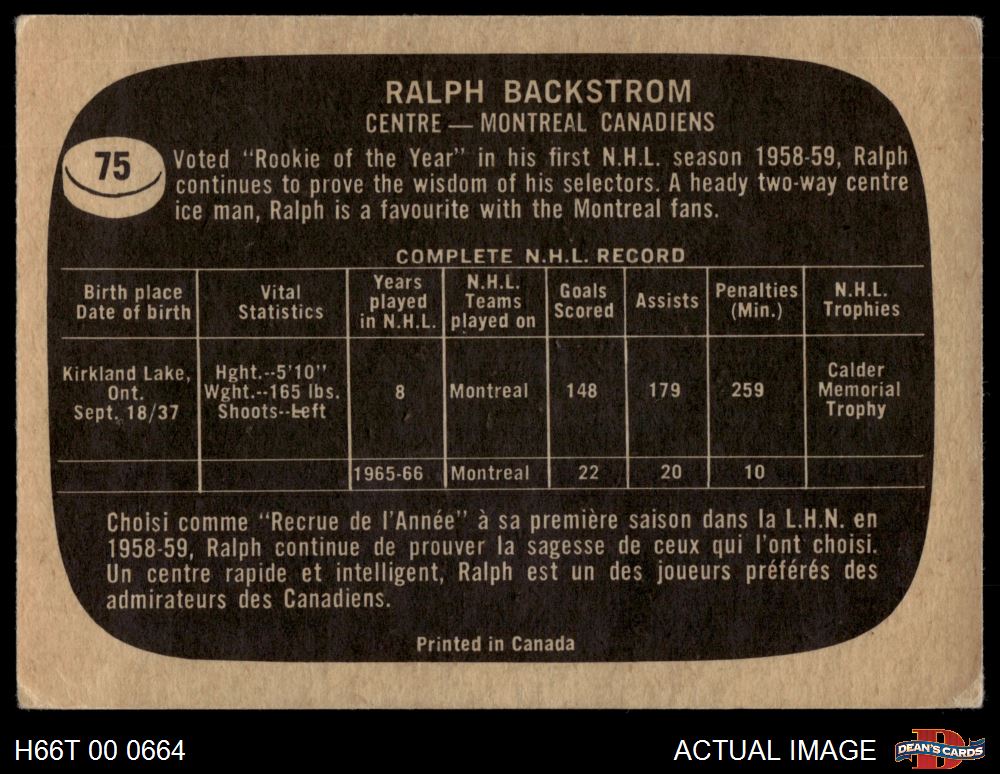 RALPH BACKSTROM
CENTRE — MONTREAL CANADIENS

75

Voted "Rookie of the Year" in his first N.H.L. season 1958-59, Ralph continues to prove the wisdom of his selectors. A heady two-way centre ice man, Ralph is a favourite with the Montreal fans.

COMPLETE N.H.L. RECORD

| Birth place Date of birth | Vital Statistics | Years played in N.H.L. | N.H.L. Teams played on | Goals Scored | Assists | Penalties (Min.) | N.H.L. Trophies |
|---|---|---|---|---|---|---|---|
| Kirkland Lake, Ont. Sept. 18/37 | Hght.--5'10" Wght.--165 lbs. Shoots--Left | 8 | Montreal | 148 | 179 | 259 | Calder Memorial Trophy |
| | | 1965-66 | Montreal | 22 | 20 | 10 | |

Choisi comme "Recrue de l'Année" à sa première saison dans la L.H.N. en 1958-59, Ralph continue de prouver la sagesse de ceux qui l'ont choisi. Un centre rapide et intelligent, Ralph est un des joueurs préférés des admirateurs des Canadiens.

Printed in Canada

H66T 00 0664

ACTUAL IMAGE

DEAN'S CARDS